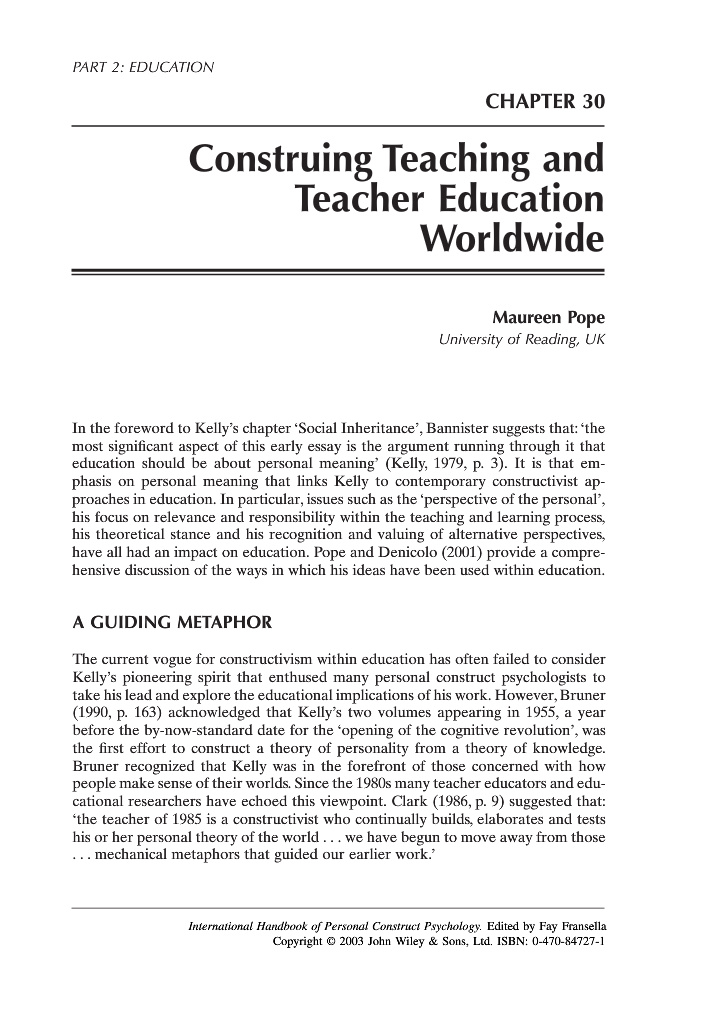 PART 2: EDUCATION

CHAPTER 30

Construing Teaching and Teacher Education Worldwide

Maureen Pope
University of Reading, UK

In the foreword to Kelly's chapter 'Social Inheritance', Bannister suggests that: 'the most significant aspect of this early essay is the argument running through it that education should be about personal meaning' (Kelly, 1979, p. 3). It is that emphasis on personal meaning that links Kelly to contemporary constructivist approaches in education. In particular, issues such as the 'perspective of the personal', his focus on relevance and responsibility within the teaching and learning process, his theoretical stance and his recognition and valuing of alternative perspectives, have all had an impact on education. Pope and Denicolo (2001) provide a comprehensive discussion of the ways in which his ideas have been used within education.

A GUIDING METAPHOR

The current vogue for constructivism within education has often failed to consider Kelly's pioneering spirit that enthused many personal construct psychologists to take his lead and explore the educational implications of his work. However, Bruner (1990, p. 163) acknowledged that Kelly's two volumes appearing in 1955, a year before the by-now-standard date for the 'opening of the cognitive revolution', was the first effort to construct a theory of personality from a theory of knowledge. Bruner recognized that Kelly was in the forefront of those concerned with how people make sense of their worlds. Since the 1980s many teacher educators and educational researchers have echoed this viewpoint. Clark (1986, p. 9) suggested that: 'the teacher of 1985 is a constructivist who continually builds, elaborates and tests his or her personal theory of the world . . . we have begun to move away from those . . . mechanical metaphors that guided our earlier work.'

International Handbook of Personal Construct Psychology. Edited by Fay Fransella
Copyright © 2003 John Wiley & Sons, Ltd. ISBN: 0-470-84727-1